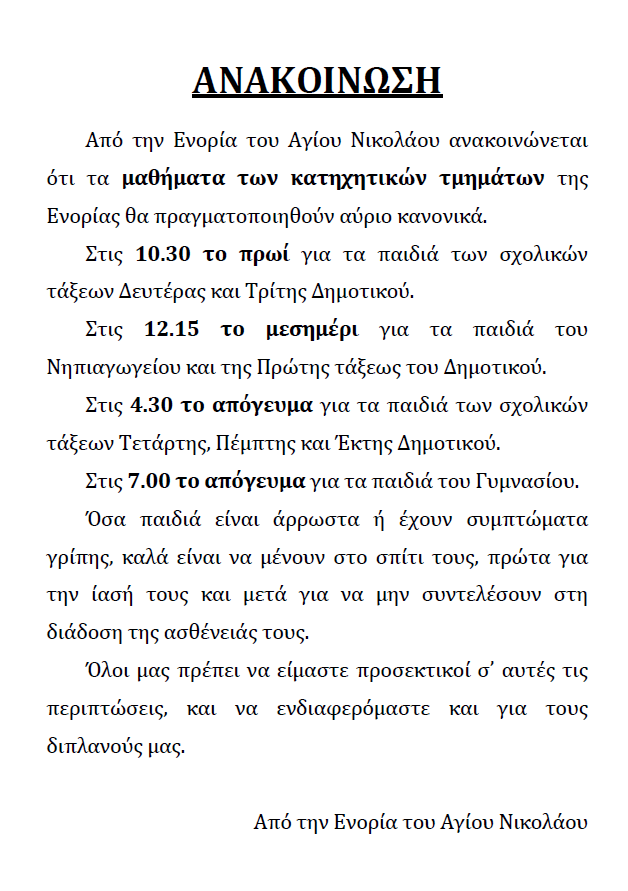 ΑΝΑΚΟΙΝΩΣΗ

Από την Ενορία του Αγίου Νικολάου ανακοινώνεται ότι τα μαθήματα των κατηχητικών τμημάτων της Ενορίας θα πραγματοποιηθούν αύριο κανονικά.

Στις 10.30 το πρωί για τα παιδιά των σχολικών τάξεων Δευτέρας και Τρίτης Δημοτικού.

Στις 12.15 το μεσημέρι για τα παιδιά του Νηπιαγωγείου και της Πρώτης τάξεως του Δημοτικού.

Στις 4.30 το απόγευμα για τα παιδιά των σχολικών τάξεων Τετάρτης, Πέμπτης και Έκτης Δημοτικού.

Στις 7.00 το απόγευμα για τα παιδιά του Γυμνασίου.

Όσα παιδιά είναι άρρωστα ή έχουν συμπτώματα γρίπης, καλά είναι να μένουν στο σπίτι τους, πρώτα για την ίασή τους και μετά για να μην συντελέσουν στη διάδοση της ασθένειάς τους.

Όλοι μας πρέπει να είμαστε προσεκτικοί σ' αυτές τις περιπτώσεις, και να ενδιαφερόμαστε και για τους διπλανούς μας.

Από την Ενορία του Αγίου Νικολάου